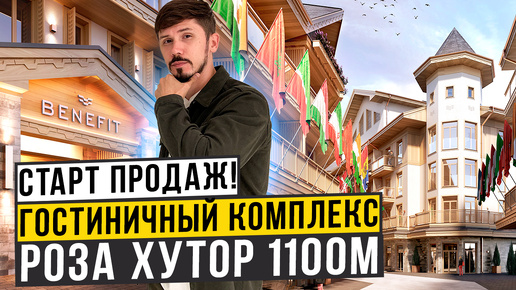 BENEFIT

СТАРТ ПРОДАЖ!
ГОСТИНИЧНЫЙ КОМПЛЕКС
РОЗА ХУТОР 1100М